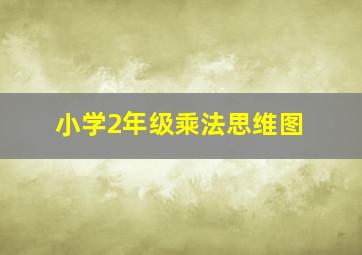 小学2年级乘法思维图